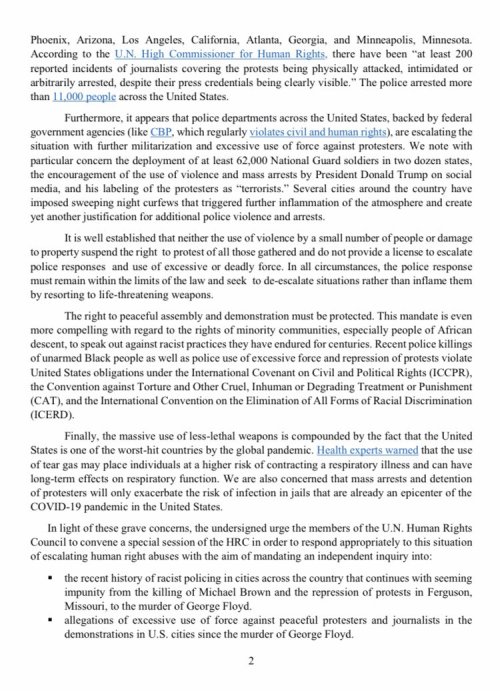 Phoenix, Arizona, Los Angeles, California, Atlanta, Georgia, and Minneapolis, Minnesota. According to the U.N. High Commissioner for Human Rights, there have been "at least 200 reported incidents of journalists covering the protests being physically attacked, intimidated or arbitrarily arrested, despite their press credentials being clearly visible." The police arrested more than 11,000 people across the United States.

Furthermore, it appears that police departments across the United States, backed by federal government agencies (like CBP, which regularly violates civil and human rights), are escalating the situation with further militarization and excessive use of force against protesters. We note with particular concern the deployment of at least 62,000 National Guard soldiers in two dozen states, the encouragement of the use of violence and mass arrests by President Donald Trump on social media, and his labeling of the protesters as "terrorists." Several cities around the country have imposed sweeping night curfews that triggered further inflammation of the atmosphere and create yet another justification for additional police violence and arrests.

It is well established that neither the use of violence by a small number of people or damage to property suspend the right to protest of all those gathered and do not provide a license to escalate police responses and use of excessive or deadly force. In all circumstances, the police response must remain within the limits of the law and seek to de-escalate situations rather than inflame them by resorting to life-threatening weapons.

The right to peaceful assembly and demonstration must be protected. This mandate is even more compelling with regard to the rights of minority communities, especially people of African descent, to speak out against racist practices they have endured for centuries. Recent police killings of unarmed Black people as well as police use of excessive force and repression of protests violate United States obligations under the International Covenant on Civil and Political Rights (ICCPR), the Convention against Torture and Other Cruel, Inhuman or Degrading Treatment or Punishment (CAT), and the International Convention on the Elimination of All Forms of Racial Discrimination (ICERD).

Finally, the massive use of less-lethal weapons is compounded by the fact that the United States is one of the worst-hit countries by the global pandemic. Health experts warned that the use of tear gas may place individuals at a higher risk of contracting a respiratory illness and can have long-term effects on respiratory function. We are also concerned that mass arrests and detention of protesters will only exacerbate the risk of infection in jails that are already an epicenter of the COVID-19 pandemic in the United States.

In light of these grave concerns, the undersigned urge the members of the U.N. Human Rights Council to convene a special session of the HRC in order to respond appropriately to this situation of escalating human right abuses with the aim of mandating an independent inquiry into:

▪ the recent history of racist policing in cities across the country that continues with seeming impunity from the killing of Michael Brown and the repression of protests in Ferguson, Missouri, to the murder of George Floyd.
▪ allegations of excessive use of force against peaceful protesters and journalists in the demonstrations in U.S. cities since the murder of George Floyd.

2